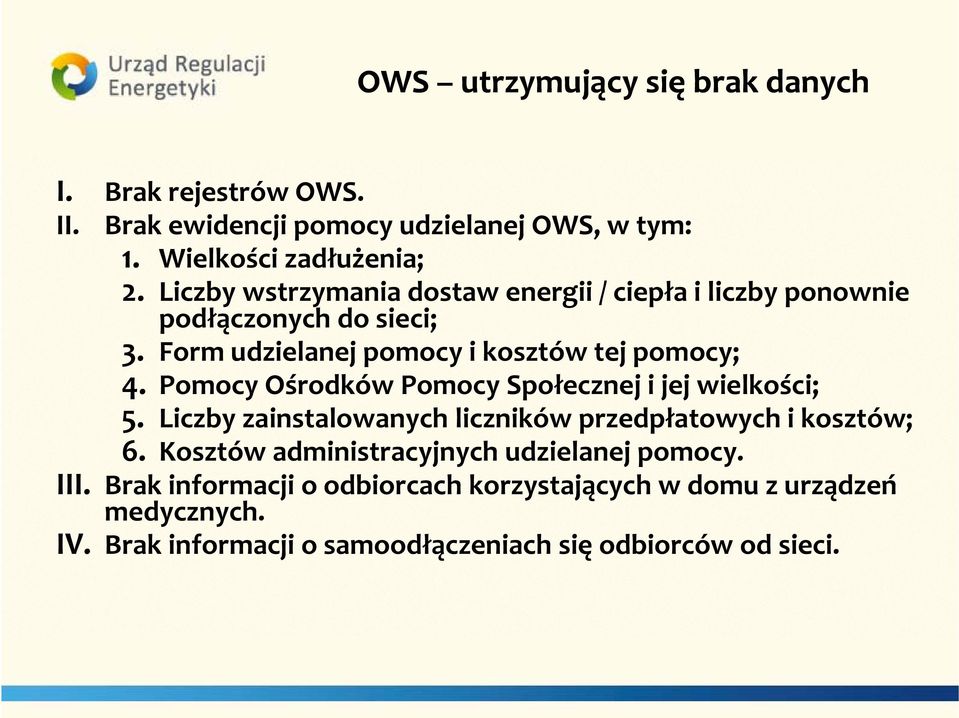 Urząd Regulacji Energetyki

OWS – utrzymujący się brak danych

I. Brak rejestrów OWS.
II. Brak ewidencji pomocy udzielanej OWS, w tym:
1. Wielkości zadłużenia;
2. Liczby wstrzymania dostaw energii / ciepła i liczby ponownie podłączonych do sieci;
3. Form udzielanej pomocy i kosztów tej pomocy;
4. Pomocy Ośrodków Pomocy Społecznej i jej wielkości;
5. Liczby zainstalowanych liczników przedpłatowych i kosztów;
6. Kosztów administracyjnych udzielanej pomocy.
III. Brak informacji o odbiorcach korzystających w domu z urządzeń medycznych.
IV. Brak informacji o samoodłączeniach się odbiorców od sieci.